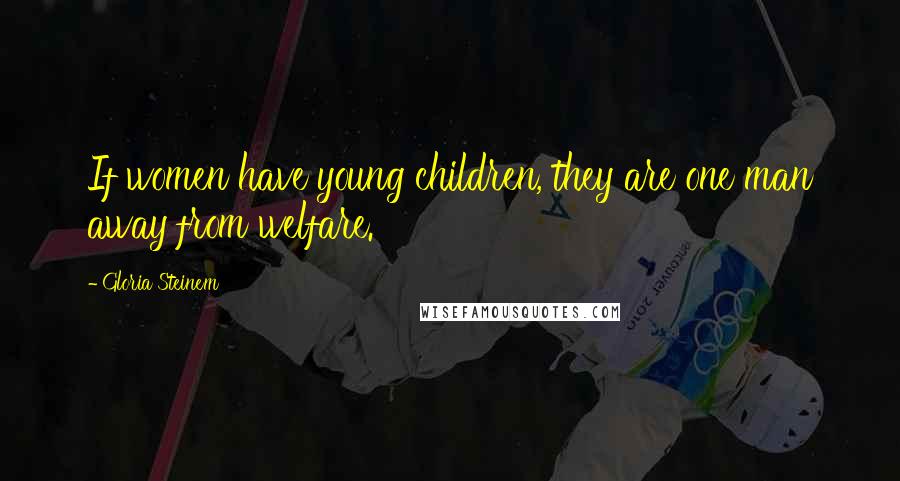 If women have young children, they are one man away from welfare.

- Gloria Steinem

WISEFAMOUSQUOTES.COM

vancouver 2010